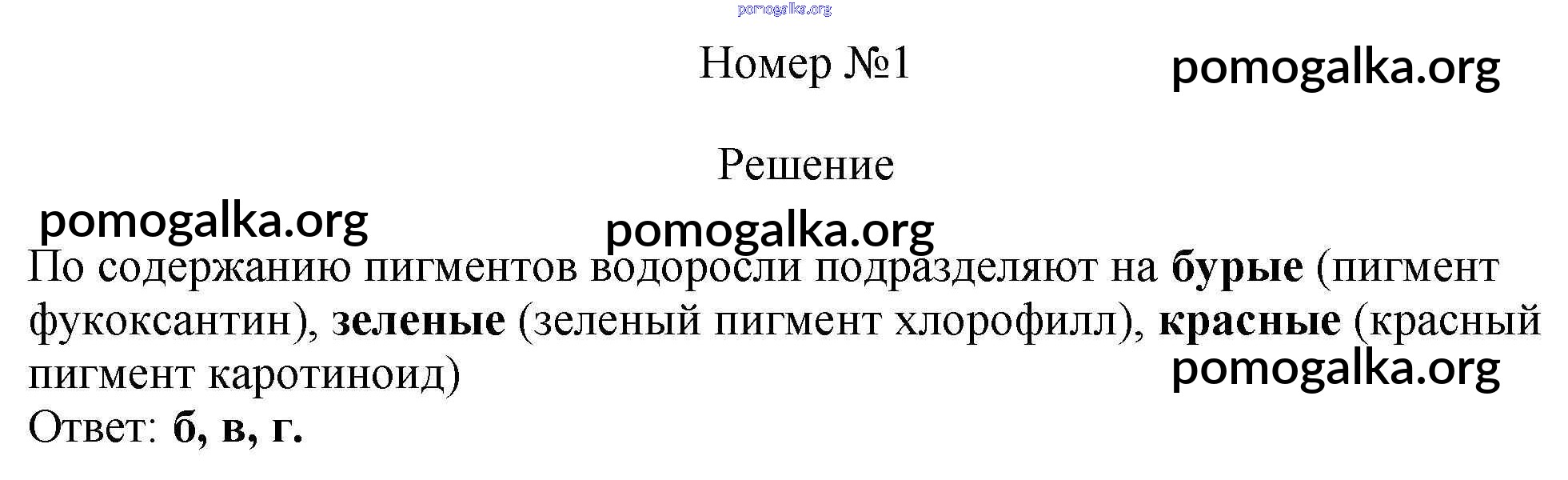 Номер №1

Решение

По содержанию пигментов водоросли подразделяют на бурые (пигмент фукоксантин), зеленые (зеленый пигмент хлорофилл), красные (красный пигмент каротиноид)

Ответ: б, в, г.

pomogalka.org